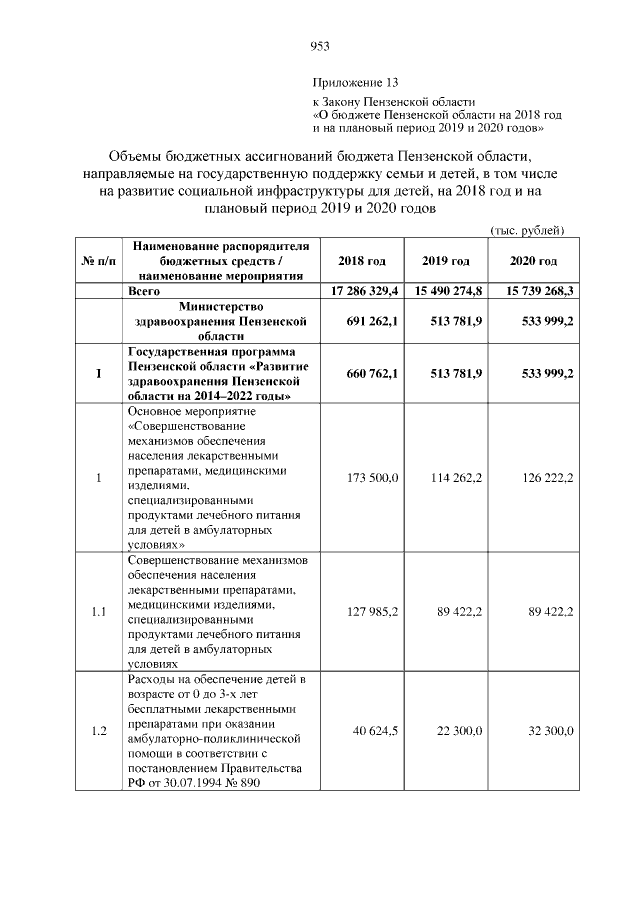 953

Приложение 13
к Закону Пензенской области
«О бюджете Пензенской области на 2018 год и на плановый период 2019 и 2020 годов»

Объемы бюджетных ассигнований бюджета Пензенской области, направляемые на государственную поддержку семьи и детей, в том числе на развитие социальной инфраструктуры для детей, на 2018 год и на плановый период 2019 и 2020 годов

(тыс. рублей)

| № п/п | Наименование распорядителя бюджетных средств / наименование мероприятия | 2018 год | 2019 год | 2020 год |
|---|---|---|---|---|
| | Всего | 17 286 329,4 | 15 490 274,8 | 15 739 268,3 |
| | Министерство здравоохранения Пензенской области | 691 262,1 | 513 781,9 | 533 999,2 |
| I | Государственная программа Пензенской области «Развитие здравоохранения Пензенской области на 2014–2022 годы» | 660 762,1 | 513 781,9 | 533 999,2 |
| 1 | Основное мероприятие «Совершенствование механизмов обеспечения населения лекарственными препаратами, медицинскими изделиями, специализированными продуктами лечебного питания для детей в амбулаторных условиях» | 173 500,0 | 114 262,2 | 126 222,2 |
| 1.1 | Совершенствование механизмов обеспечения населения лекарственными препаратами, медицинскими изделиями, специализированными продуктами лечебного питания для детей в амбулаторных условиях | 127 985,2 | 89 422,2 | 89 422,2 |
| 1.2 | Расходы на обеспечение детей в возрасте от 0 до 3-х лет бесплатными лекарственными препаратами при оказании амбулаторно-поликлинической помощи в соответствии с постановлением Правительства РФ от 30.07.1994 № 890 | 40 624,5 | 22 300,0 | 32 300,0 |